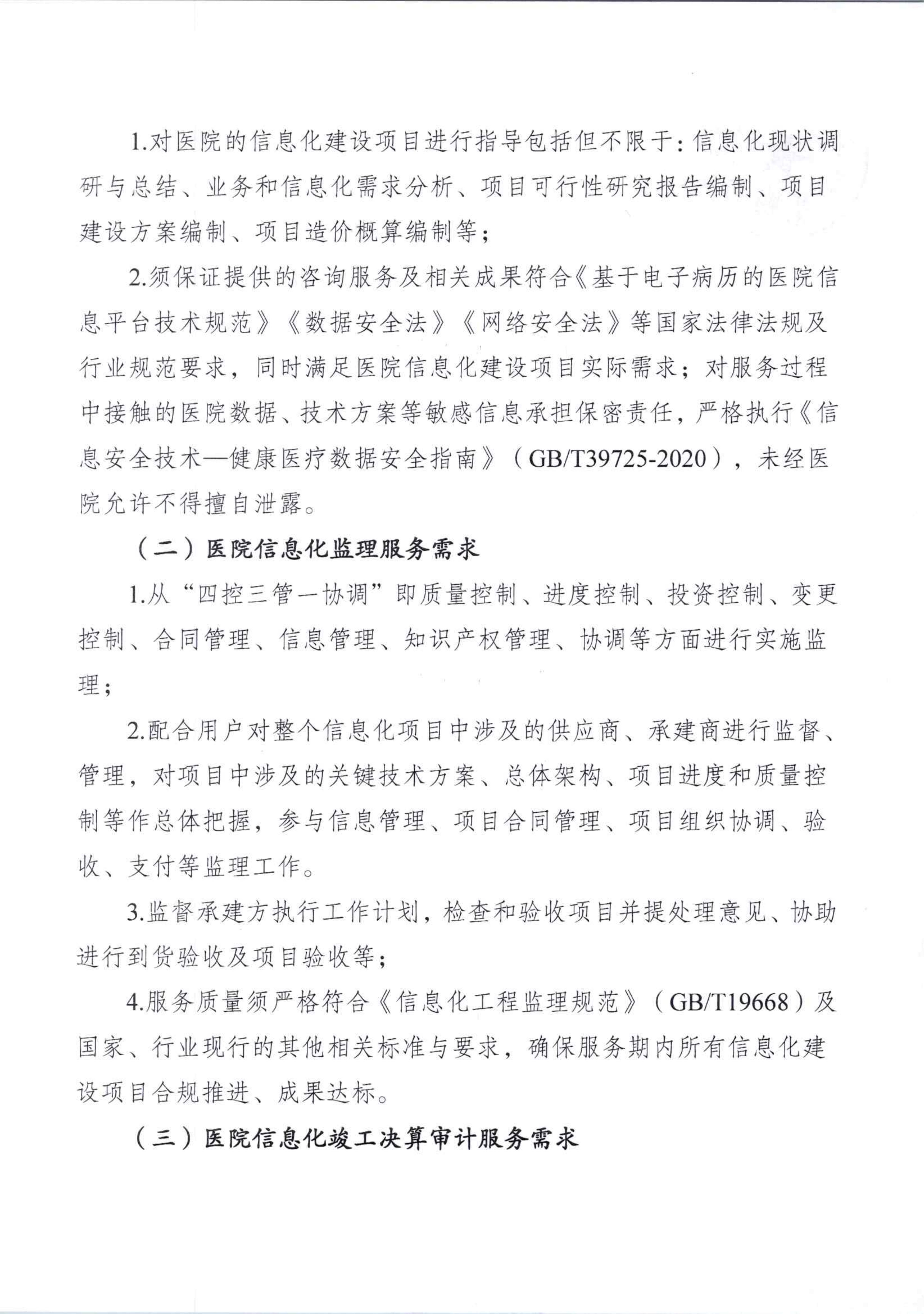 1.对医院的信息化建设项目进行指导包括但不限于：信息化现状调研与总结、业务和信息化需求分析、项目可行性研究报告编制、项目建设方案编制、项目造价概算编制等；

2.须保证提供的咨询服务及相关成果符合《基于电子病历的医院信息平台技术规范》《数据安全法》《网络安全法》等国家法律法规及行业规范要求，同时满足医院信息化建设项目实际需求；对服务过程中接触的医院数据、技术方案等敏感信息承担保密责任，严格执行《信息安全技术—健康医疗数据安全指南》（GB/T39725-2020），未经医院允许不得擅自泄露。

（二）医院信息化监理服务需求

1.从“四控三管一协调”即质量控制、进度控制、投资控制、变更控制、合同管理、信息管理、知识产权管理、协调等方面进行实施监理；

2.配合用户对整个信息化项目中涉及的供应商、承建商进行监督、管理，对项目中涉及的关键技术方案、总体架构、项目进度和质量控制等作总体把握，参与信息管理、项目合同管理、项目组织协调、验收、支付等监理工作。

3.监督承建方执行工作计划，检查和验收项目并提处理意见、协助进行到货验收及项目验收等；

4.服务质量须严格符合《信息化工程监理规范》（GB/T19668）及国家、行业现行的其他相关标准与要求，确保服务期内所有信息化建设项目合规推进、成果达标。

（三）医院信息化竣工决算审计服务需求